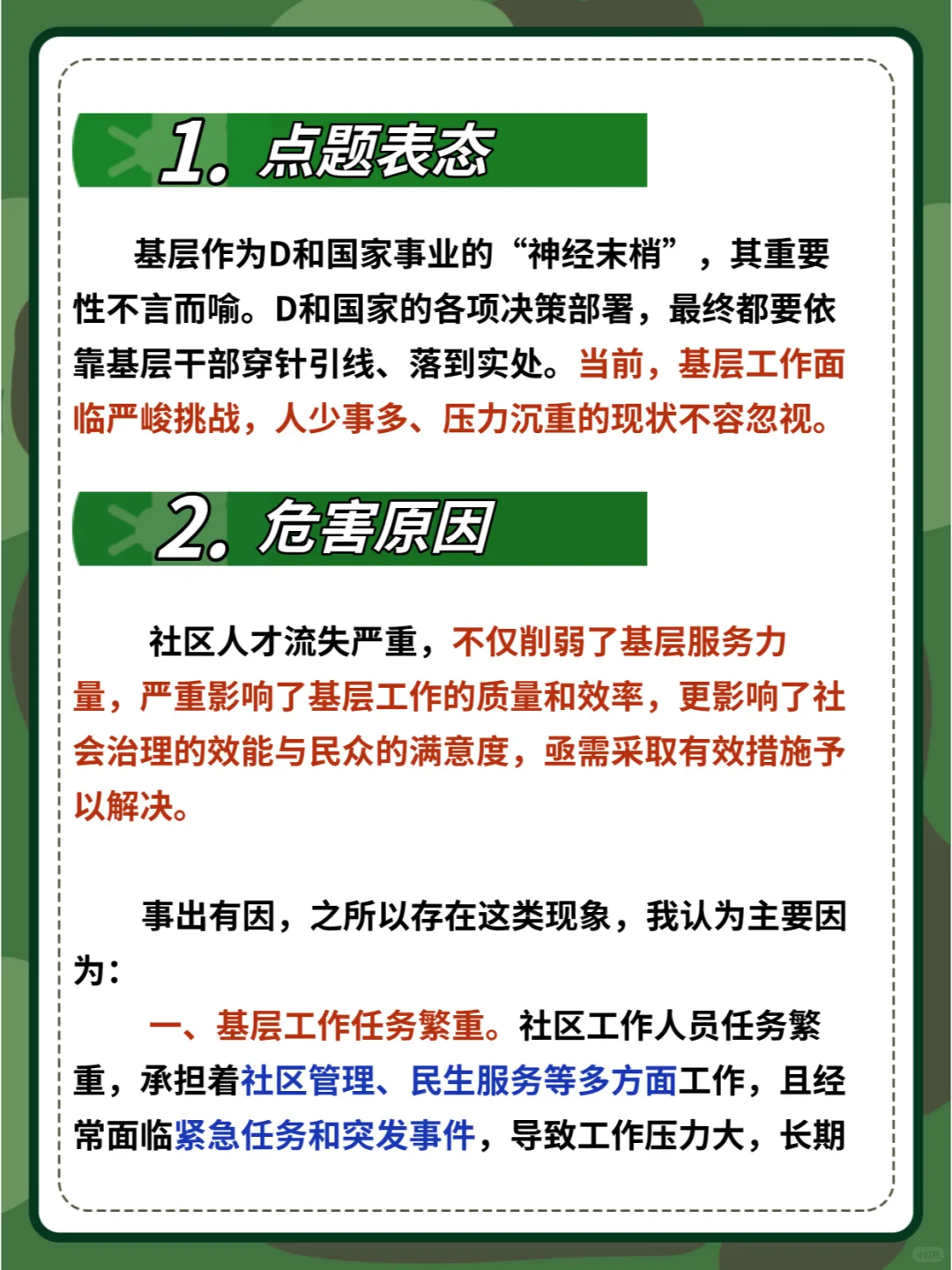 1. 点题表态

基层作为D和国家事业的“神经末梢”，其重要性不言而喻。D和国家的各项决策部署，最终都要依靠基层干部穿针引线、落到实处。当前，基层工作面临严峻挑战，人少事多、压力沉重的现状不容忽视。

2. 危害原因

社区人才流失严重，不仅削弱了基层服务力量，严重影响了基层工作的质量和效率，更影响了社会治理的效能与民众的满意度，亟需采取有效措施予以解决。

事出有因，之所以存在这类现象，我认为主要因为：

一、基层工作任务繁重。社区工作人员任务繁重，承担着社区管理、民生服务等多方面工作，且经常面临紧急任务和突发事件，导致工作压力大，长期